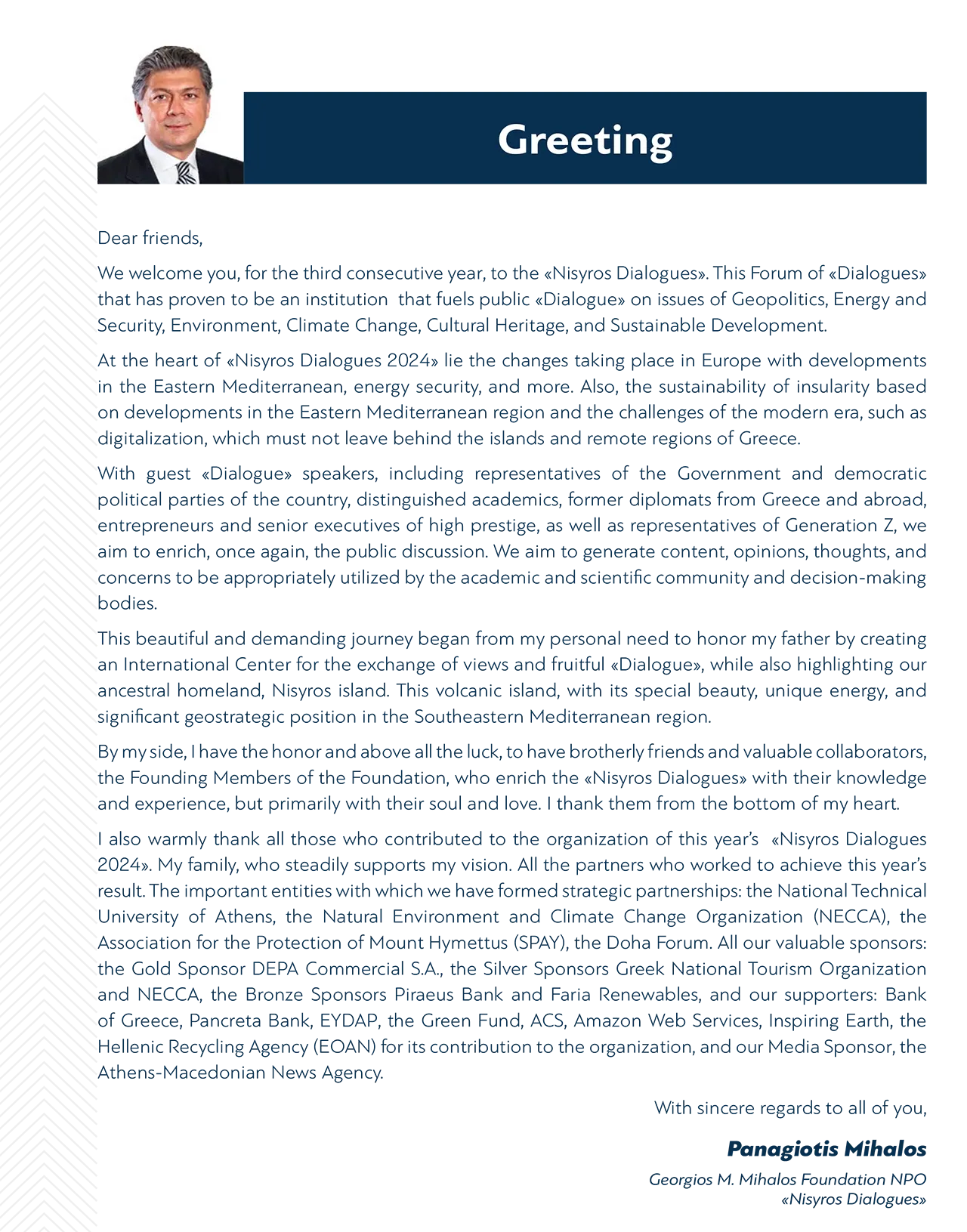 Greeting

Dear friends,

We welcome you, for the third consecutive year, to the «Nisyros Dialogues». This Forum of «Dialogues» that has proven to be an institution that fuels public «Dialogue» on issues of Geopolitics, Energy and Security, Environment, Climate Change, Cultural Heritage, and Sustainable Development.

At the heart of «Nisyros Dialogues 2024» lie the changes taking place in Europe with developments in the Eastern Mediterranean, energy security, and more. Also, the sustainability of insularity based on developments in the Eastern Mediterranean region and the challenges of the modern era, such as digitalization, which must not leave behind the islands and remote regions of Greece.

With guest «Dialogue» speakers, including representatives of the Government and democratic political parties of the country, distinguished academics, former diplomats from Greece and abroad, entrepreneurs and senior executives of high prestige, as well as representatives of Generation Z, we aim to enrich, once again, the public discussion. We aim to generate content, opinions, thoughts, and concerns to be appropriately utilized by the academic and scientific community and decision-making bodies.

This beautiful and demanding journey began from my personal need to honor my father by creating an International Center for the exchange of views and fruitful «Dialogue», while also highlighting our ancestral homeland, Nisyros island. This volcanic island, with its special beauty, unique energy, and significant geostrategic position in the Southeastern Mediterranean region.

By my side, I have the honor and above all the luck, to have brotherly friends and valuable collaborators, the Founding Members of the Foundation, who enrich the «Nisyros Dialogues» with their knowledge and experience, but primarily with their soul and love. I thank them from the bottom of my heart.

I also warmly thank all those who contributed to the organization of this year's «Nisyros Dialogues 2024». My family, who steadily supports my vision. All the partners who worked to achieve this year's result. The important entities with which we have formed strategic partnerships: the National Technical University of Athens, the Natural Environment and Climate Change Organization (NECCA), the Association for the Protection of Mount Hymettus (SPAY), the Doha Forum. All our valuable sponsors: the Gold Sponsor DEPA Commercial S.A., the Silver Sponsors Greek National Tourism Organization and NECCA, the Bronze Sponsors Piraeus Bank and Faria Renewables, and our supporters: Bank of Greece, Pancreta Bank, EYDAP, the Green Fund, ACS, Amazon Web Services, Inspiring Earth, the Hellenic Recycling Agency (EOAN) for its contribution to the organization, and our Media Sponsor, the Athens-Macedonian News Agency.

With sincere regards to all of you,

Panagiotis Mihalos
Georgios M. Mihalos Foundation NPO
«Nisyros Dialogues»